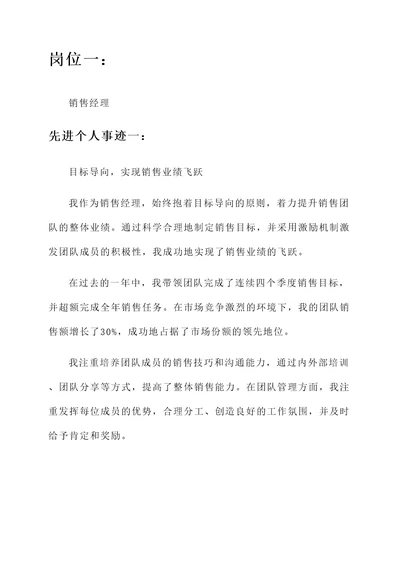 岗位一：

销售经理

先进个人事迹一：

目标导向，实现销售业绩飞跃

我作为销售经理，始终抱着目标导向的原则，着力提升销售团队的整体业绩。通过科学合理地制定销售目标，并采用激励机制激发团队成员的积极性，我成功地实现了销售业绩的飞跃。

在过去的一年中，我带领团队完成了连续四个季度销售目标，并超额完成全年销售任务。在市场竞争激烈的环境下，我的团队销售额增长了30%，成功地占据了市场份额的领先地位。

我注重培养团队成员的销售技巧和沟通能力，通过内外部培训、团队分享等方式，提高了整体销售能力。在团队管理方面，我注重发挥每位成员的优势，合理分工、创造良好的工作氛围，并及时给予肯定和奖励。